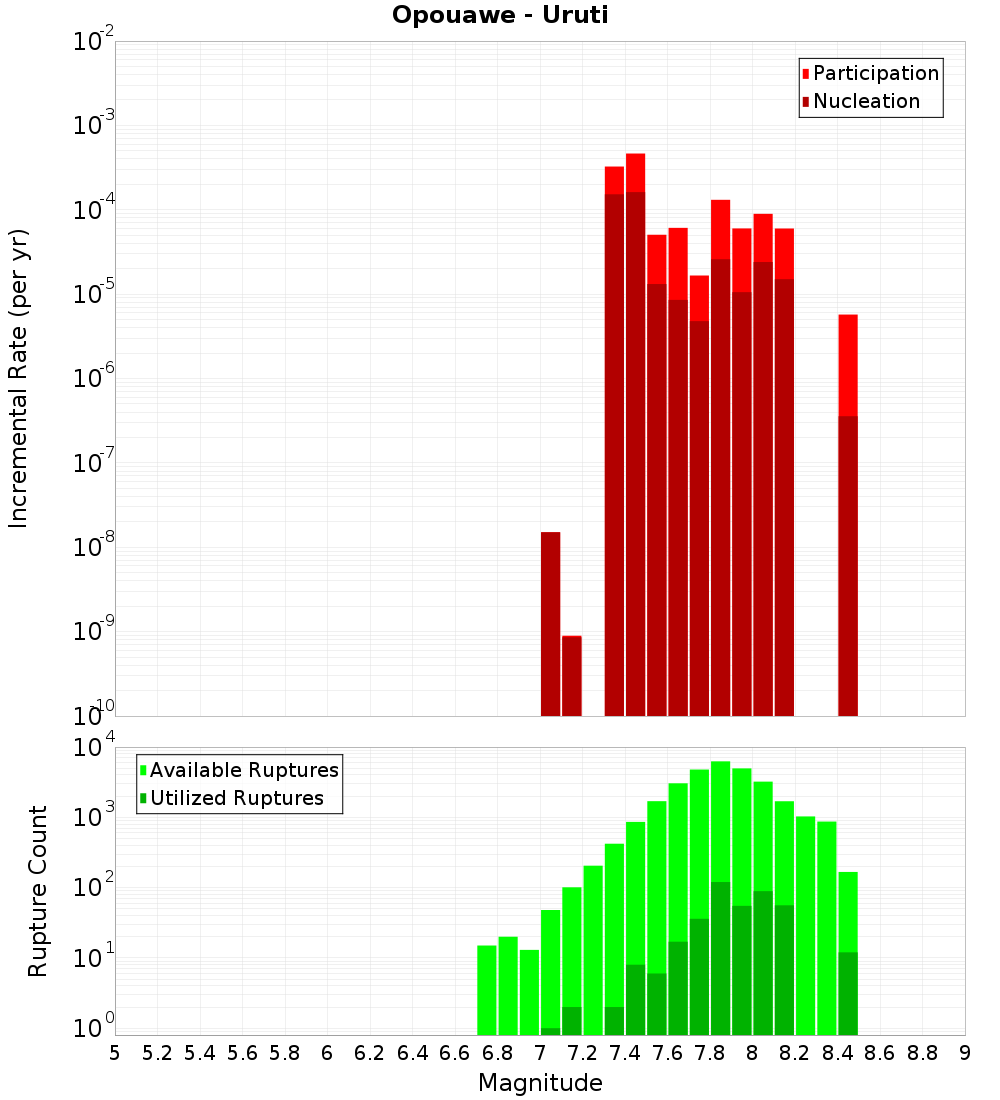 Opouawe - Uruti

Participation
Nucleation

Incremental Rate (per yr)

$10^{-2}$
$10^{-3}$
$10^{-4}$
$10^{-5}$
$10^{-6}$
$10^{-7}$
$10^{-8}$
$10^{-9}$
$10^{-10}$

Available Ruptures
Utilized Ruptures

Rupture Count

$10^{4}$
$10^{3}$
$10^{2}$
$10^{1}$
$10^{0}$

5 5.2 5.4 5.6 5.8 6 6.2 6.4 6.6 6.8 7 7.2 7.4 7.6 7.8 8 8.2 8.4 8.6 8.8 9

Magnitude